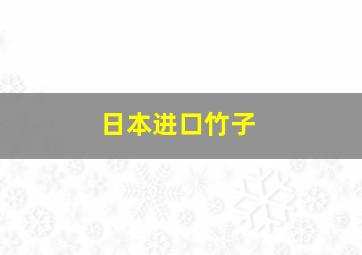 日本进口竹子